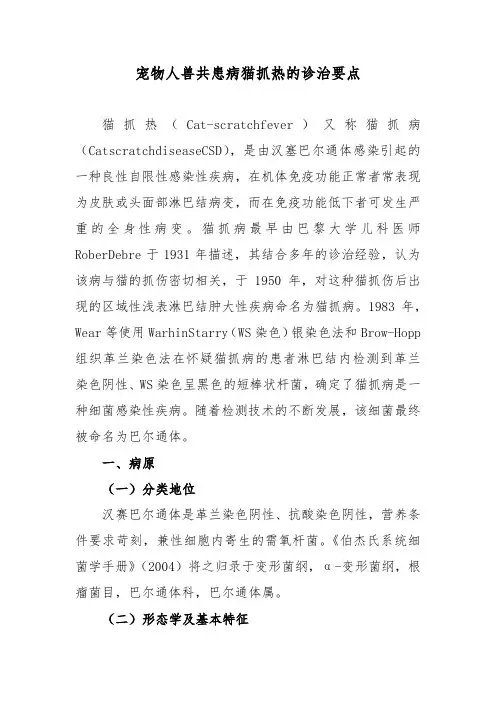 宠物人兽共患病猫抓热的诊治要点

猫抓热（Cat-scratchfever）又称猫抓病（CatscratchdiseaseCSD），是由汉塞巴尔通体感染引起的一种良性自限性感染性疾病，在机体免疫功能正常者常表现为皮肤或头面部淋巴结病变，而在免疫功能低下者可发生严重的全身性病变。猫抓病最早由巴黎大学儿科医师RoberDebre于1931年描述，其结合多年的诊治经验，认为该病与猫的抓伤密切相关，于1950年，对这种猫抓伤后出现的区域性浅表淋巴结肿大性疾病命名为猫抓病。1983年，Wear等使用WarhinStarry（WS染色）银染色法和Brow-Hopp组织革兰染色法在怀疑猫抓病的患者淋巴结内检测到革兰染色阴性、WS染色呈黑色的短棒状杆菌，确定了猫抓病是一种细菌感染性疾病。随着检测技术的不断发展，该细菌最终被命名为巴尔通体。

一、病原

（一）分类地位

汉赛巴尔通体是革兰染色阴性、抗酸染色阴性，营养条件要求苛刻，兼性细胞内寄生的需氧杆菌。《伯杰氏系统细菌学手册》（2004）将之归录于变形菌纲，α-变形菌纲，根瘤菌目，巴尔通体科，巴尔通体属。

（二）形态学及基本特征